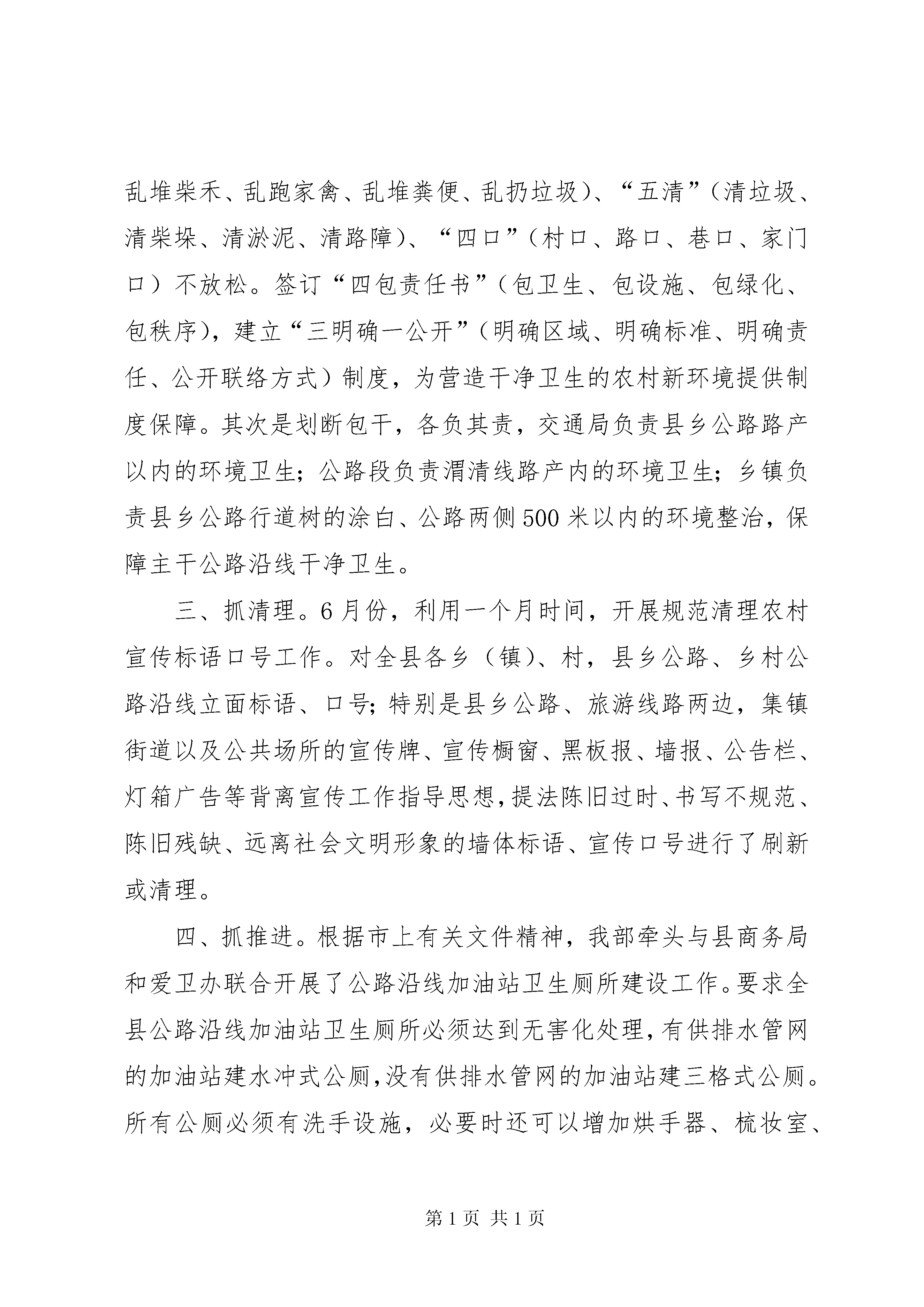 乱堆柴禾、乱跑家禽、乱堆粪便、乱扔垃圾）、“五清”（清垃圾、清柴垛、清淤泥、清路障）、“四口”（村口、路口、巷口、家门口）不放松。签订“四包责任书”（包卫生、包设施、包绿化、包秩序），建立“三明确一公开”（明确区域、明确标准、明确责任、公开联络方式）制度，为营造干净卫生的农村新环境提供制度保障。其次是划断包干，各负其责，交通局负责县乡公路路产以内的环境卫生；公路段负责渭清线路产内的环境卫生；乡镇负责县乡公路行道树的涂白、公路两侧500米以内的环境整治，保障主干公路沿线干净卫生。

三、抓清理。6月份，利用一个月时间，开展规范清理农村宣传标语口号工作。对全县各乡（镇）、村，县乡公路、乡村公路沿线立面标语、口号；特别是县乡公路、旅游线路两边，集镇街道以及公共场所的宣传牌、宣传橱窗、黑板报、墙报、公告栏、灯箱广告等背离宣传工作指导思想，提法陈旧过时、书写不规范、陈旧残缺、远离社会文明形象的墙体标语、宣传口号进行了刷新或清理。

四、抓推进。根据市上有关文件精神，我部牵头与县商务局和爱卫办联合开展了公路沿线加油站卫生厕所建设工作。要求全县公路沿线加油站卫生厕所必须达到无害化处理，有供排水管网的加油站建水冲式公厕，没有供排水管网的加油站建三格式公厕。所有公厕必须有洗手设施，必要时还可以增加烘手器、梳妆室、

第1页 共1页